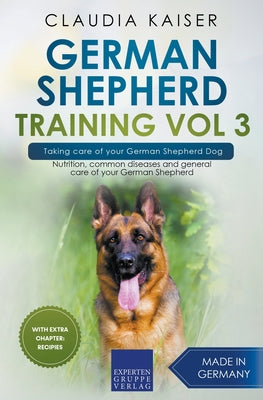 CLAUDIA KAISER

GERMAN SHEPHERD

TRAINING VOL 3

Taking care of your German Shepherd Dog

Nutrition, common diseases and general care of your German Shepherd

WITH EXTRA CHAPTER: RECIPIES

EXPERTEN GRUPPE VERLAG

MADE IN GERMANY